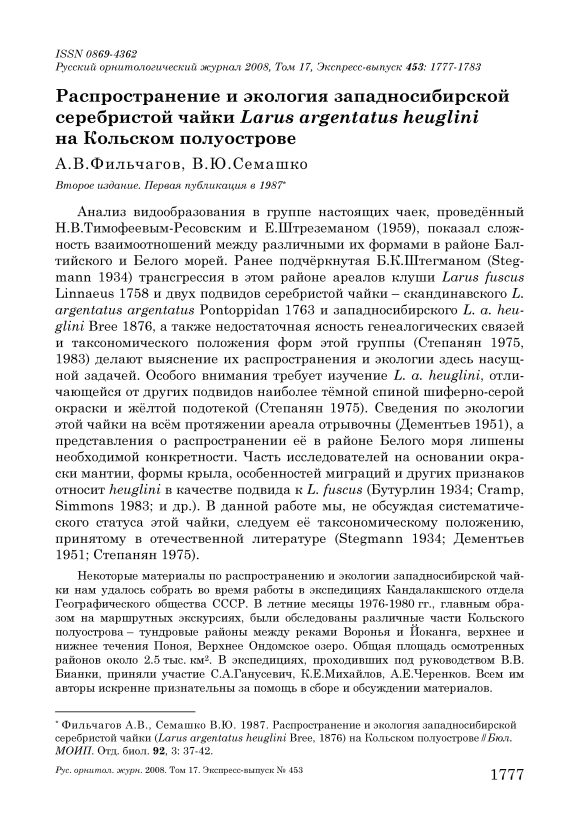 ISSN 0869-4362
Русский орнитологический журнал 2008, Том 17, Экспресс-выпуск 453: 1777-1783

Распространение и экология западносибирской серебристой чайки Larus argentatus heuglini на Кольском полуострове

А.В.Фильчагов, В.Ю.Семашко

Второе издание. Первая публикация в 1987*

Анализ видообразования в группе настоящих чаек, проведённый Н.В.Тимофеевым-Ресовским и Е.Штреземаном (1959), показал сложность взаимоотношений между различными их формами в районе Балтийского и Белого морей. Ранее подчёркнутая Б.К.Штегманом (Stegmann 1934) трансгрессия в этом районе ареалов клуши Larus fuscus Linnaeus 1758 и двух подвидов серебристой чайки – скандинавского L. argentatus argentatus Pontoppidan 1763 и западносибирского L. a. heuglini Bree 1876, а также недостаточная ясность генеалогических связей и таксономического положения форм этой группы (Степанян 1975, 1983) делают выяснение их распространения и экологии здесь насущной задачей. Особого внимания требует изучение L. a. heuglini, отличающейся от других подвидов наиболее тёмной спиной шиферно-серой окраски и жёлтой подотекой (Степанян 1975). Сведения по экологии этой чайки на всём протяжении ареала отрывочны (Дементьев 1951), а представления о распространении её в районе Белого моря лишены необходимой конкретности. Часть исследователей на основании окраски мантии, формы крыла, особенностей миграций и других признаков относит heuglini в качестве подвида к L. fuscus (Бутурлин 1934; Cramp, Simmons 1983; и др.). В данной работе мы, не обсуждая систематического статуса этой чайки, следуем её таксономическому положению, принятому в отечественной литературе (Stegmann 1934; Дементьев 1951; Степанян 1975).

Некоторые материалы по распространению и экологии западносибирской чайки нам удалось собрать во время работы в экспедициях Кандалакшского отдела Географического общества СССР. В летние месяцы 1976-1980 гг., главным образом на маршрутных экскурсиях, были обследованы различные части Кольского полуострова – тундровые районы между реками Воронья и Йоканга, верхнее и нижнее течения Поноя, Верхнее Ондомское озеро. Общая площадь осмотренных районов около 2.5 тыс. км². В экспедициях, проходивших под руководством В.В. Бианки, приняли участие С.А.Ганусевич, К.Е.Михайлов, А.Е.Черенков. Всем им авторы искренне признательны за помощь в сборе и обсуждении материалов.

* Фильчагов А.В., Семашко В.Ю. 1987. Распространение и экология западносибирской серебристой чайки (Larus argentatus heuglini Bree, 1876) на Кольском полуострове // Бюл. МОИП. Отд. биол. 92, 3: 37-42.

Рус. орнитол. журн. 2008. Том 17. Экспресс-выпуск № 453 1777